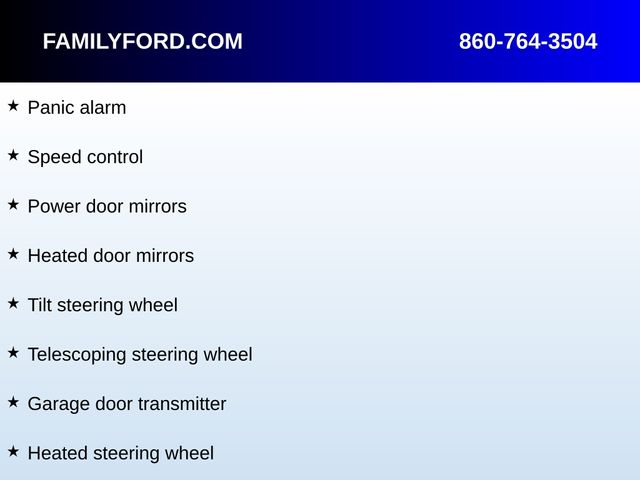 FAMILYFORD.COM 860-764-3504

★ Panic alarm

★ Speed control

★ Power door mirrors

★ Heated door mirrors

★ Tilt steering wheel

★ Telescoping steering wheel

★ Garage door transmitter

★ Heated steering wheel